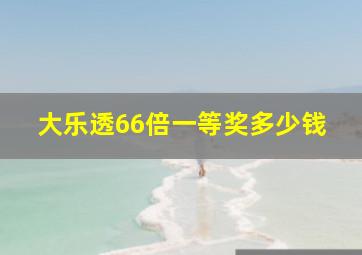 大乐透66倍一等奖多少钱